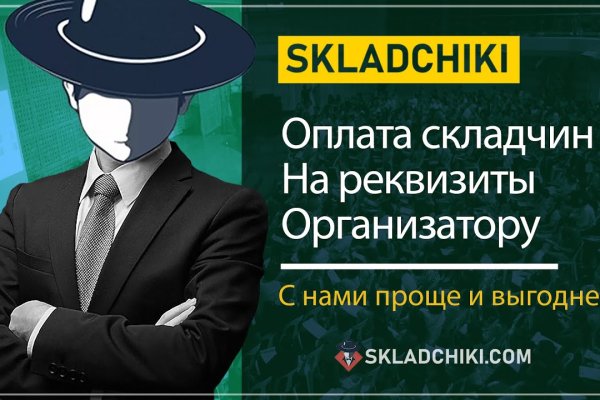 SKLADCHIKI

Оплата складчин
На реквизиты
Организатору

С нами проще и выгодне

SKLADCHIKI.COM